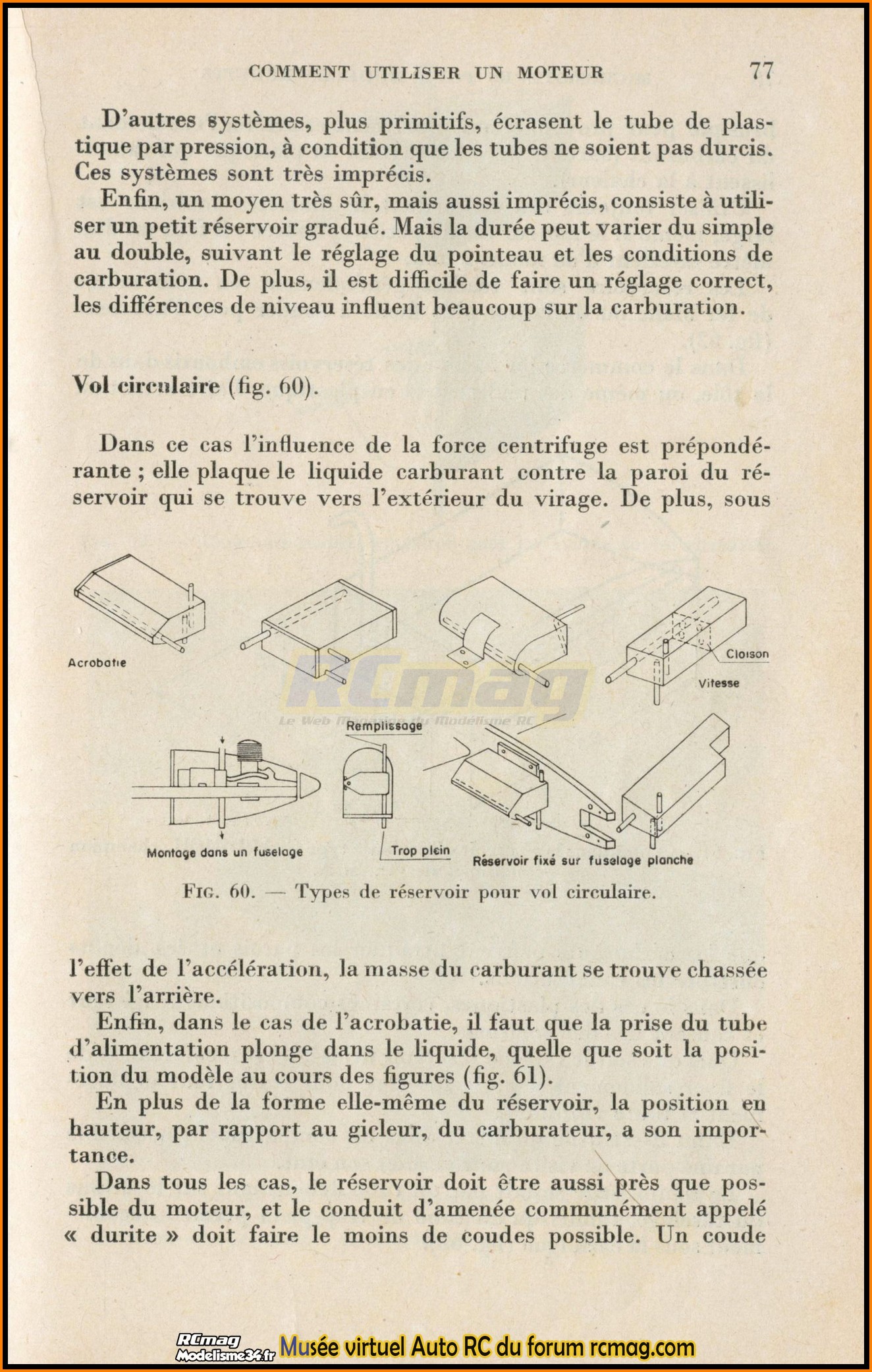 COMMENT UTILISER UN MOTEUR 77

D'autres systèmes, plus primitifs, écrasent le tube de plastique par pression, à condition que les tubes ne soient pas durcis. Ces systèmes sont très imprécis.

Enfin, un moyen très sûr, mais aussi imprécis, consiste à utiliser un petit réservoir gradué. Mais la durée peut varier du simple au double, suivant le réglage du pointeau et les conditions de carburation. De plus, il est difficile de faire un réglage correct, les différences de niveau influent beaucoup sur la carburation.

Vol circulaire (fig. 60).

Dans ce cas l'influence de la force centrifuge est prépondérante ; elle plaque le liquide carburant contre la paroi du réservoir qui se trouve vers l'extérieur du virage. De plus, sous

Acrobatie

Cloison

Vitesse

RCmag
Le Web Magazine du Modélisme RC

Remplissage

Montage dans un fuselage

Trop plein

Réservoir fixé sur fuselage planche

FIG. 60. — Types de réservoir pour vol circulaire.

l'effet de l'accélération, la masse du carburant se trouve chassée vers l'arrière.

Enfin, dans le cas de l'acrobatie, il faut que la prise du tube d'alimentation plonge dans le liquide, quelle que soit la position du modèle au cours des figures (fig. 61).

En plus de la forme elle-même du réservoir, la position en hauteur, par rapport au gicleur, du carburateur, a son importance.

Dans tous les cas, le réservoir doit être aussi près que possible du moteur, et le conduit d'amenée communément appelé « durite » doit faire le moins de coudes possible. Un coude

RCmag Modelisme34.fr Musée virtuel Auto RC du forum rcmag.com